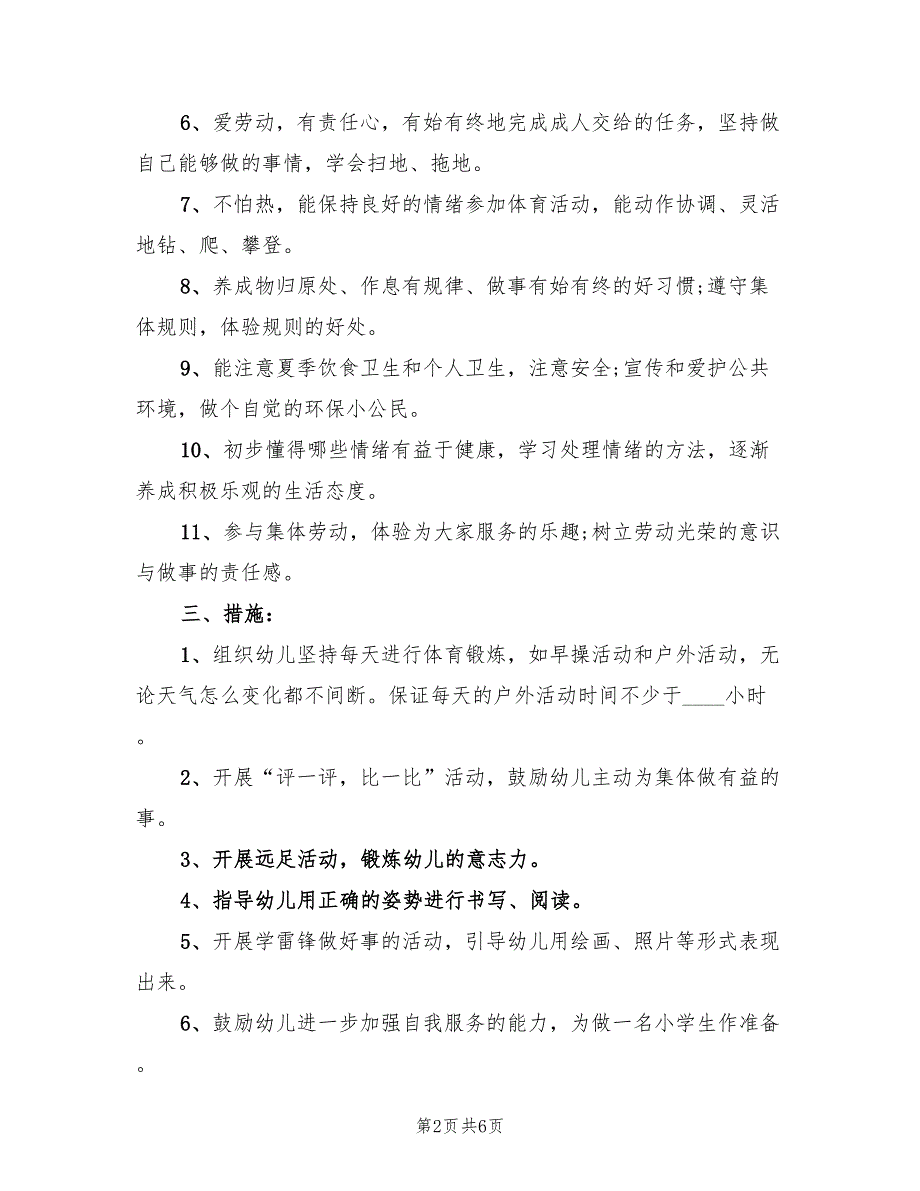 6、爱劳动，有责任心，有始有终地完成成人交给的任务，坚持做自己能够做的事情，学会扫地、拖地。

7、不怕热，能保持良好的情绪参加体育活动，能动作协调、灵活地钻、爬、攀登。

8、养成物归原处、作息有规律、做事有始有终的好习惯;遵守集体规则，体验规则的好处。

9、能注意夏季饮食卫生和个人卫生，注意安全;宣传和爱护公共环境，做个自觉的环保小公民。

10、初步懂得哪些情绪有益于健康，学习处理情绪的方法，逐渐养成积极乐观的生活态度。

11、参与集体劳动，体验为大家服务的乐趣;树立劳动光荣的意识与做事的责任感。

三、措施：

1、组织幼儿坚持每天进行体育锻炼，如早操活动和户外活动，无论天气怎么变化都不间断。保证每天的户外活动时间不少于____小时。

2、开展“评一评，比一比”活动，鼓励幼儿主动为集体做有益的事。

3、开展远足活动，锻炼幼儿的意志力。

4、指导幼儿用正确的姿势进行书写、阅读。

5、开展学雷锋做好事的活动，引导幼儿用绘画、照片等形式表现出来。

6、鼓励幼儿进一步加强自我服务的能力，为做一名小学生作准备。

第2页 共6页